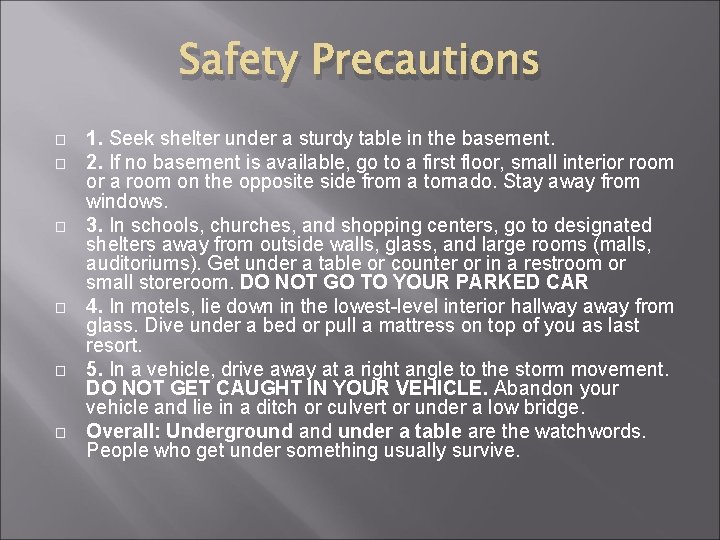 Safety Precautions

□ 1. Seek shelter under a sturdy table in the basement.

□ 2. If no basement is available, go to a first floor, small interior room or a room on the opposite side from a tornado. Stay away from windows.

□ 3. In schools, churches, and shopping centers, go to designated shelters away from outside walls, glass, and large rooms (malls, auditoriums). Get under a table or counter or in a restroom or small storeroom. DO NOT GO TO YOUR PARKED CAR

□ 4. In motels, lie down in the lowest-level interior hallway away from glass. Dive under a bed or pull a mattress on top of you as last resort.

□ 5. In a vehicle, drive away at a right angle to the storm movement. DO NOT GET CAUGHT IN YOUR VEHICLE. Abandon your vehicle and lie in a ditch or culvert or under a low bridge.

□ Overall: Underground and under a table are the watchwords. People who get under something usually survive.